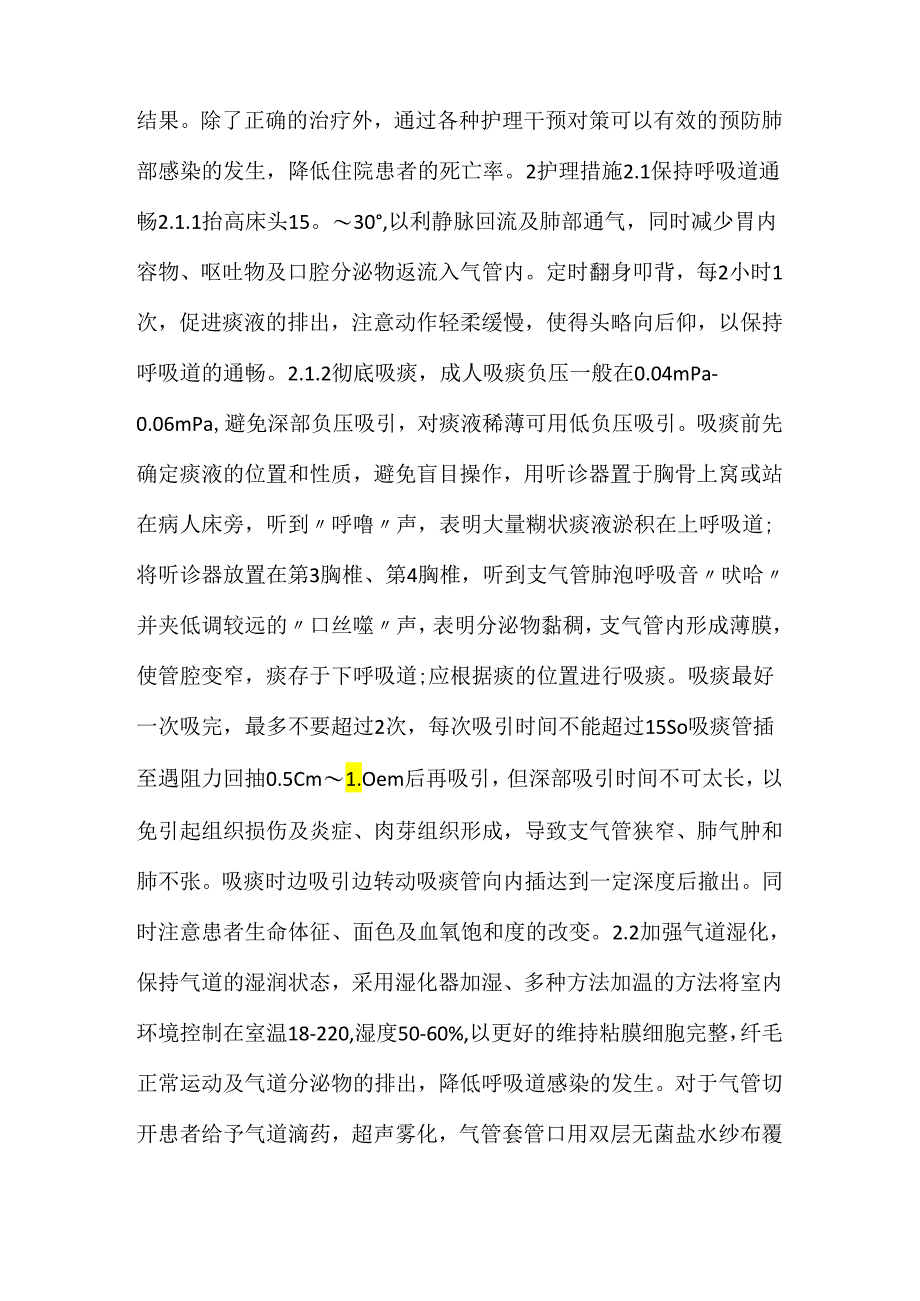 结果。除了正确的治疗外，通过各种护理干预对策可以有效的预防肺部感染的发生，降低住院患者的死亡率。2护理措施2.1保持呼吸道通畅2.1.1抬高床头15。～30°,以利静脉回流及肺部通气，同时减少胃内容物、呕吐物及口腔分泌物返流入气管内。定时翻身叩背，每2小时1次，促进痰液的排出，注意动作轻柔缓慢，使得头略向后仰，以保持呼吸道的通畅。2.1.2彻底吸痰，成人吸痰负压一般在0.04mPa-0.06mPa,避免深部负压吸引，对痰液稀薄可用低负压吸引。吸痰前先确定痰液的位置和性质，避免盲目操作，用听诊器置于胸骨上窝或站在病人床旁，听到〃呼噜〃声，表明大量糊状痰液淤积在上呼吸道;将听诊器放置在第3胸椎、第4胸椎，听到支气管肺泡呼吸音〃吠哈〃并夹低调较远的〃口丝噬〃声，表明分泌物黏稠，支气管内形成薄膜，使管腔变窄，痰存于下呼吸道;应根据痰的位置进行吸痰。吸痰最好一次吸完，最多不要超过2次，每次吸引时间不能超过15So吸痰管插至遇阻力回抽0.5Cm～1.Oem后再吸引，但深部吸引时间不可太长，以免引起组织损伤及炎症、肉芽组织形成，导致支气管狭窄、肺气肿和肺不张。吸痰时边吸引边转动吸痰管向内插达到一定深度后撤出。同时注意患者生命体征、面色及血氧饱和度的改变。2.2加强气道湿化，保持气道的湿润状态，采用湿化器加湿、多种方法加温的方法将室内环境控制在室温18-220,湿度50-60%,以更好的维持粘膜细胞完整，纤毛正常运动及气道分泌物的排出，降低呼吸道感染的发生。对于气管切开患者给予气道滴药，超声雾化，气管套管口用双层无菌盐水纱布覆